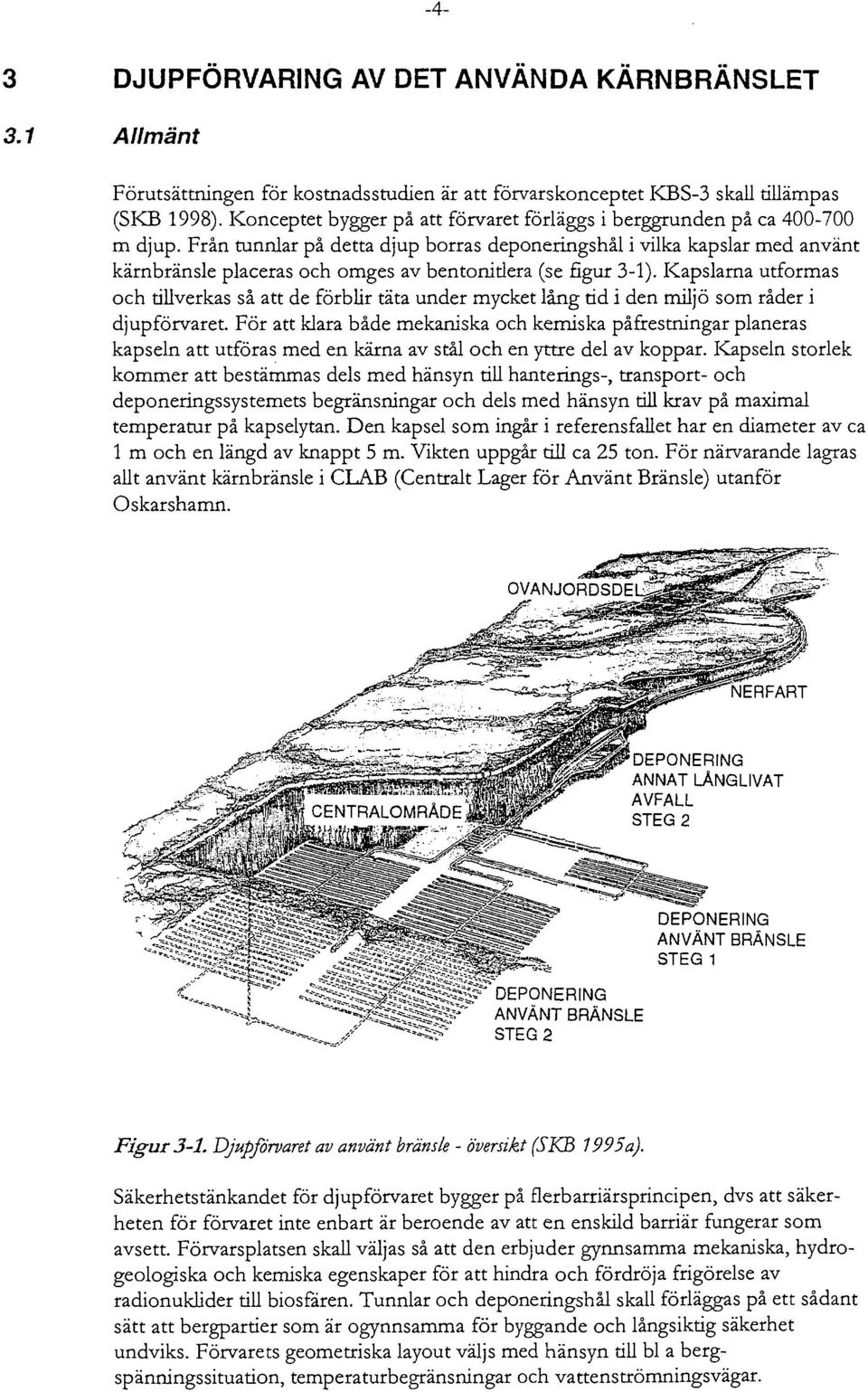 -4-

3 DJUPFÖRVARING AV DET ANVÄNDA KÄRNBRÄNSLET

3.1 Allmänt

Förutsättningen för kostnadsstudien är att förvarskonceptet KBS-3 skall tillämpas (SKB 1998). Konceptet bygger på att förvaret förläggs i berggrunden på ca 400-700 m djup. Från tunnlar på detta djup borras deponeringshål i vilka kapslar med använt kärnbränsle placeras och omges av bentonitlera (se figur 3-1). Kapslarna utformas och tillverkas så att de förblir täta under mycket lång tid i den miljö som råder i djupförvaret. För att klara både mekaniska och kemiska påfrestningar planeras kapseln att utföras med en kärna av stål och en yttre del av koppar. Kapseln storlek kommer att bestämmas dels med hänsyn till hanterings-, transport- och deponeringssystemets begränsningar och dels med hänsyn till krav på maximal temperatur på kapselytan. Den kapsel som ingår i referensfallet har en diameter av ca 1 m och en längd av knappt 5 m. Vikten uppgår till ca 25 ton. För närvarande lagras allt använt kärnbränsle i CLAB (Centralt Lager för Använt Bränsle) utanför Oskarshamn.

OVANJORDSDEL
NERFART
DEPONERING ANNAT LÅNGLIVAT AVFALL STEG 2
CENTRALOMRÅDE
DEPONERING ANVÄNT BRÄNSLE STEG 1
DEPONERING ANVÄNT BRÄNSLE STEG 2

Figur 3-1. Djupförvaret av använt bränsle - översikt (SKB 1995a).

Säkerhetstänkandet för djupförvaret bygger på flerbarriärsprincipen, dvs att säkerheten för förvaret inte enbart är beroende av att en enskild barriär fungerar som avsett. Förvarsplatsen skall väljas så att den erbjuder gynnsamma mekaniska, hydrogeologiska och kemiska egenskaper för att hindra och fördröja frigörelse av radionuklider till biosfären. Tunnlar och deponeringshål skall förläggas på ett sådant sätt att bergpartier som är ogynnsamma för byggande och långsiktig säkerhet undviks. Förvarets geometriska layout väljs med hänsyn till bl a bergspänningssituation, temperaturbegränsningar och vattenströmningsvägar.